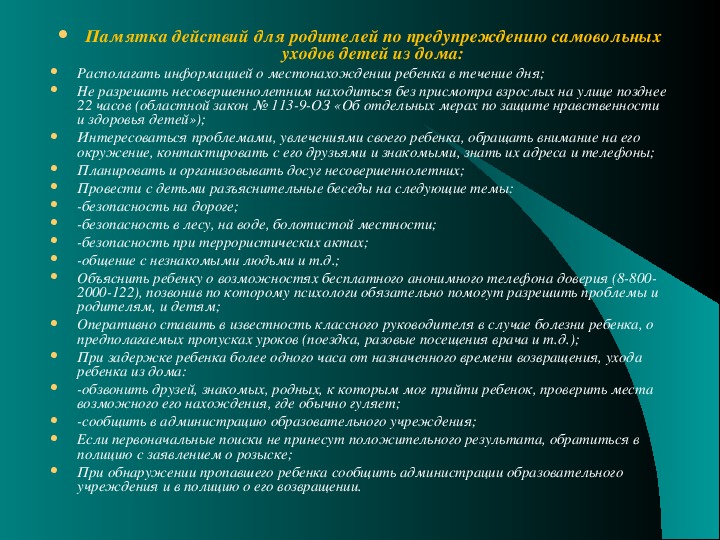 • Памятка действий для родителей по предупреждению самовольных уходов детей из дома:

• Располагать информацией о местонахождении ребенка в течение дня;

• Не разрешать несовершеннолетним находиться без присмотра взрослых на улице позднее 22 часов (областной закон № 113-9-ОЗ «Об отдельных мерах по защите нравственности и здоровья детей»);

• Интересоваться проблемами, увлечениями своего ребенка, обращать внимание на его окружение, контактировать с его друзьями и знакомыми, знать их адреса и телефоны;

• Планировать и организовывать досуг несовершеннолетних;

• Провести с детьми разъяснительные беседы на следующие темы:

• -безопасность на дороге;

• -безопасность в лесу, на воде, болотистой местности;

• -безопасность при террористических актах;

• -общение с незнакомыми людьми и т.д.;

• Объяснить ребенку о возможностях бесплатного анонимного телефона доверия (8-800-2000-122), позвонив по которому психологи обязательно помогут разрешить проблемы и родителям, и детям;

• Оперативно ставить в известность классного руководителя в случае болезни ребенка, о предполагаемых пропусках уроков (поездка, разовые посещения врача и т.д.);

• При задержке ребенка более одного часа от назначенного времени возвращения, ухода ребенка из дома:

• -обзвонить друзей, знакомых, родных, к которым мог прийти ребенок, проверить места возможного его нахождения, где обычно гуляет;

• -сообщить в администрацию образовательного учреждения;

• Если первоначальные поиски не принесут положительного результата, обратиться в полицию с заявлением о розыске;

• При обнаружении пропавшего ребенка сообщить администрации образовательного учреждения и в полицию о его возвращении.